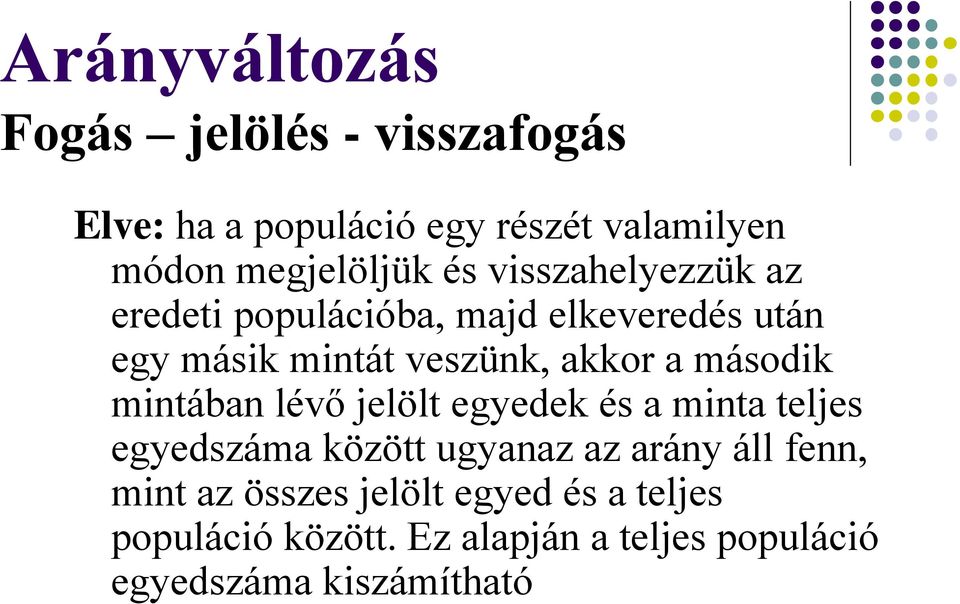 Arányváltozás
Fogás – jelölés - visszafogás

Elve: ha a populáció egy részét valamilyen módon megjelöljük és visszahelyezzük az eredeti populációba, majd elkeveredés után egy másik mintát veszünk, akkor a második mintában lévő jelölt egyedek és a minta teljes egyedszáma között ugyanaz az arány áll fenn, mint az összes jelölt egyed és a teljes populáció között. Ez alapján a teljes populáció egyedszáma kiszámítható